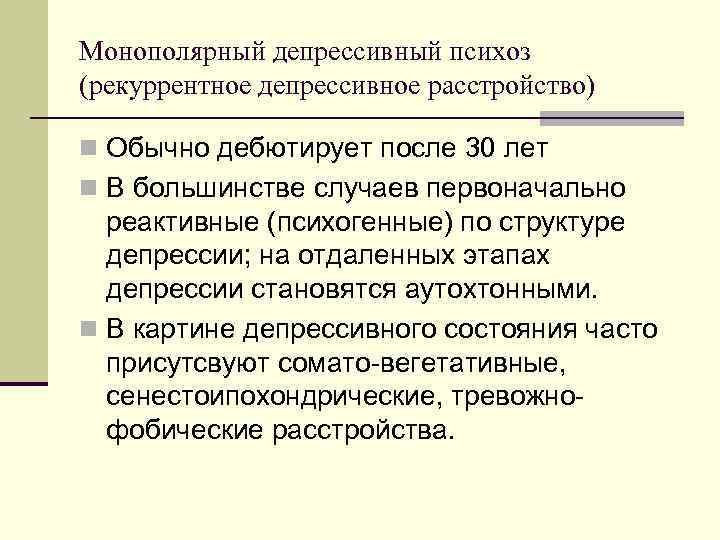 Монополярный депрессивный психоз (рекуррентное депрессивное расстройство)

Обычно дебютирует после 30 лет

В большинстве случаев первоначально реактивные (психогенные) по структуре депрессии; на отдаленных этапах депрессии становятся аутохтонными.

В картине депрессивного состояния часто присутсвуют сомато-вегетативные, сенестоипохондрические, тревожно-фобические расстройства.